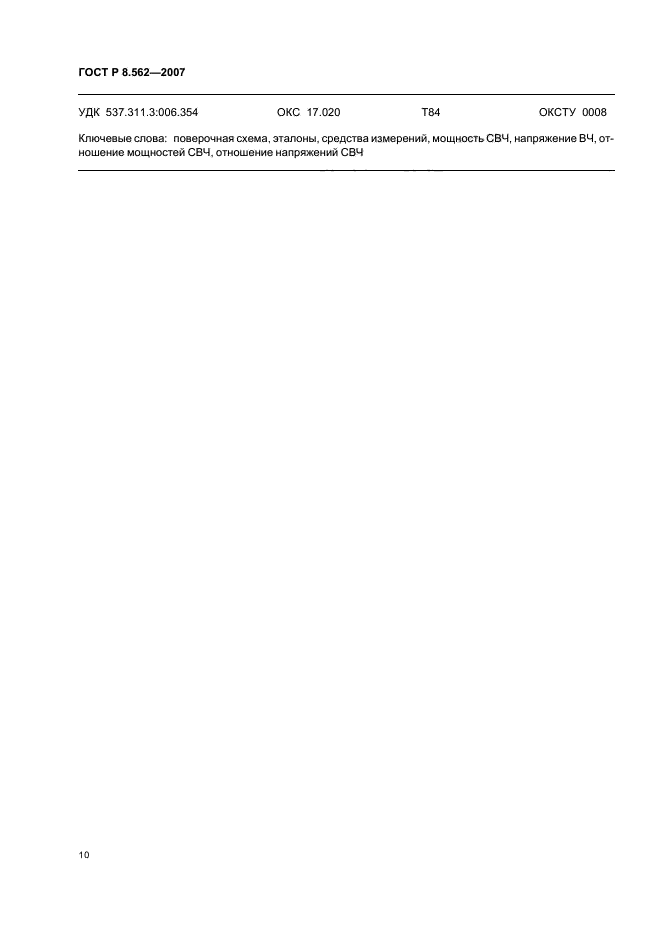 ГОСТ Р 8.562—2007

УДК 537.311.3:006.354 ОКС 17.020 Т84 ОКСТУ 0008

Ключевые слова: поверочная схема, эталоны, средства измерений, мощность СВЧ, напряжение ВЧ, отношение мощностей СВЧ, отношение напряжений СВЧ

10